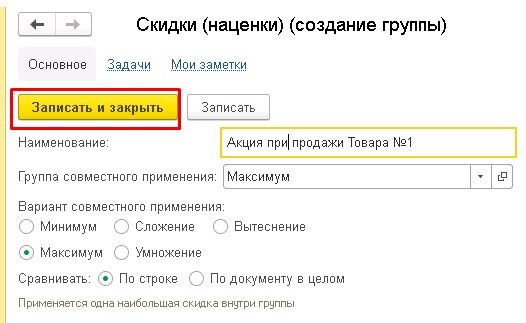 Скидки (наценки) (создание группы)

Основное Задачи Мои заметки

Записать и закрыть Записать

Наименование: Акция при продажи Товара №1

Группа совместного применения: Максимум

Вариант совместного применения:
Минимум Сложение Вытеснение
Максимум Умножение

Сравнивать: По строке По документу в целом

Применяется одна наибольшая скидка внутри группы